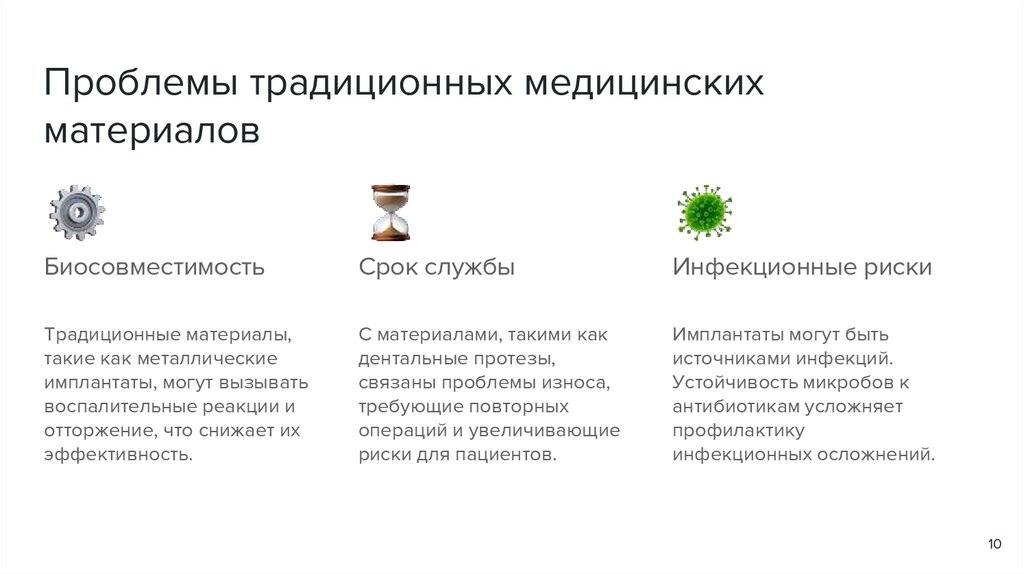 Проблемы традиционных медицинских материалов

Биосовместимость

Традиционные материалы, такие как металлические имплантаты, могут вызывать воспалительные реакции и отторжение, что снижает их эффективность.

Срок службы

С материалами, такими как дентальные протезы, связаны проблемы износа, требующие повторных операций и увеличивающие риски для пациентов.

Инфекционные риски

Имплантаты могут быть источниками инфекций. Устойчивость микробов к антибиотикам усложняет профилактику инфекционных осложнений.

10